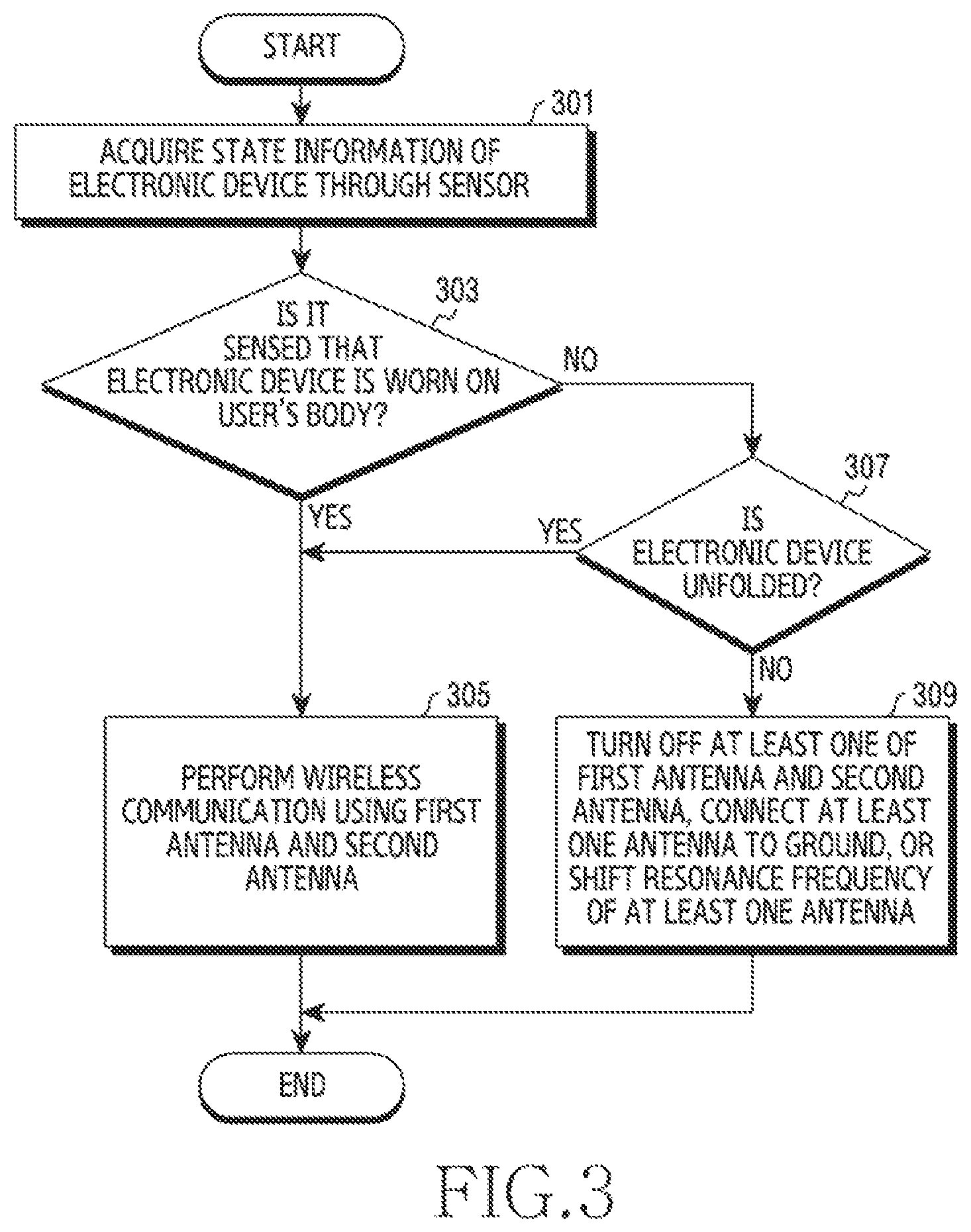 START

301

ACQUIRE STATE INFORMATION OF ELECTRONIC DEVICE THROUGH SENSOR

303

IS IT SENSED THAT ELECTRONIC DEVICE IS WORN ON USER'S BODY?

NO

YES

307

IS ELECTRONIC DEVICE UNFOLDED?

YES

NO

305

PERFORM WIRELESS COMMUNICATION USING FIRST ANTENNA AND SECOND ANTENNA

309

TURN OFF AT LEAST ONE OF FIRST ANTENNA AND SECOND ANTENNA, CONNECT AT LEAST ONE ANTENNA TO GROUND, OR SHIFT RESONANCE FREQUENCY OF AT LEAST ONE ANTENNA

END

FIG.3